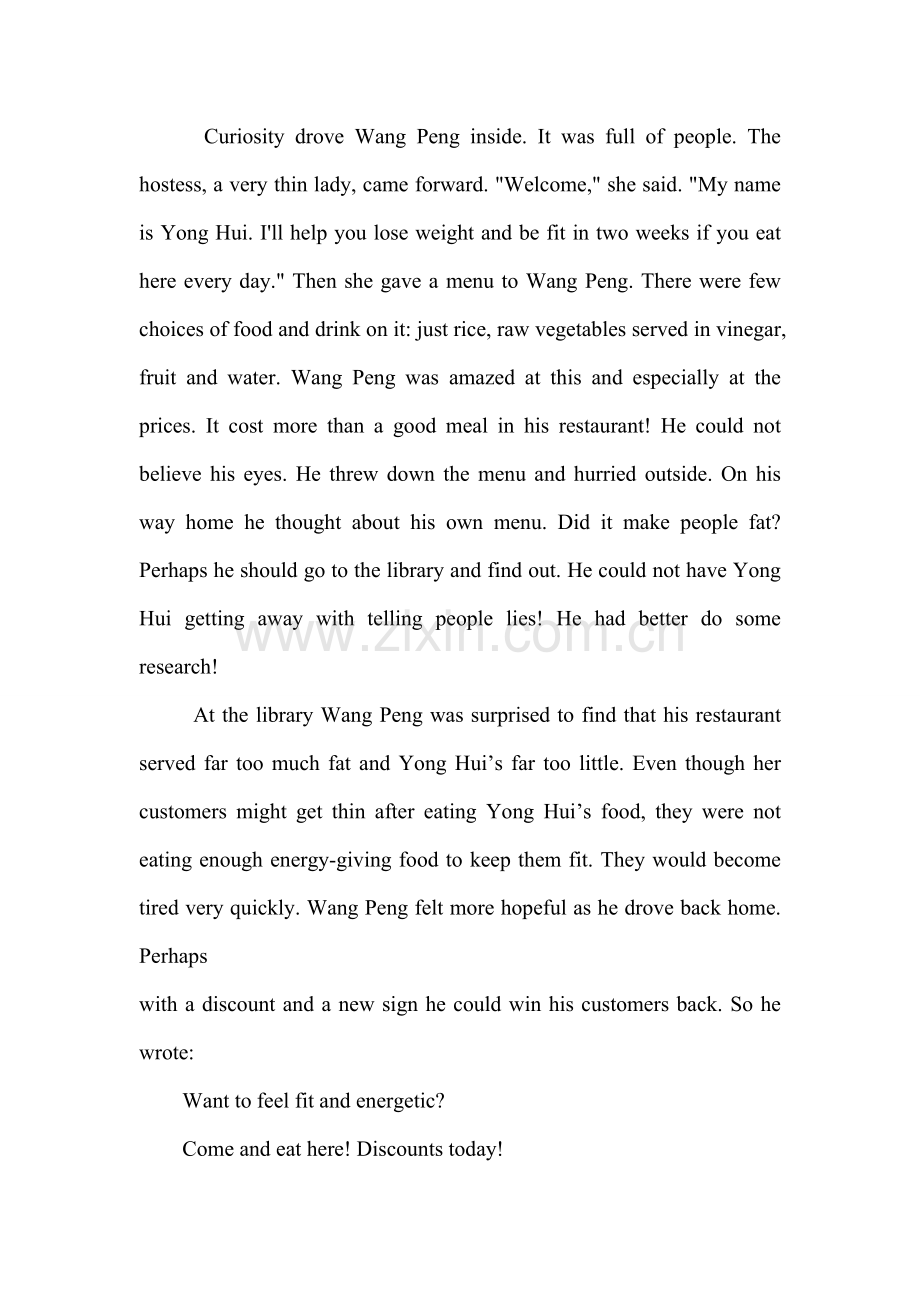 Curiosity drove Wang Peng inside. It was full of people. The hostess, a very thin lady, came forward. "Welcome," she said. "My name is Yong Hui. I'll help you lose weight and be fit in two weeks if you eat here every day." Then she gave a menu to Wang Peng. There were few choices of food and drink on it: just rice, raw vegetables served in vinegar, fruit and water. Wang Peng was amazed at this and especially at the prices. It cost more than a good meal in his restaurant! He could not believe his eyes. He threw down the menu and hurried outside. On his way home he thought about his own menu. Did it make people fat? Perhaps he should go to the library and find out. He could not have Yong Hui getting away with telling people lies! He had better do some research!

At the library Wang Peng was surprised to find that his restaurant served far too much fat and Yong Hui's far too little. Even though her customers might get thin after eating Yong Hui's food, they were not eating enough energy-giving food to keep them fit. They would become tired very quickly. Wang Peng felt more hopeful as he drove back home. Perhaps

with a discount and a new sign he could win his customers back. So he wrote:

Want to feel fit and energetic?

Come and eat here! Discounts today!

www.zixin.com.cn